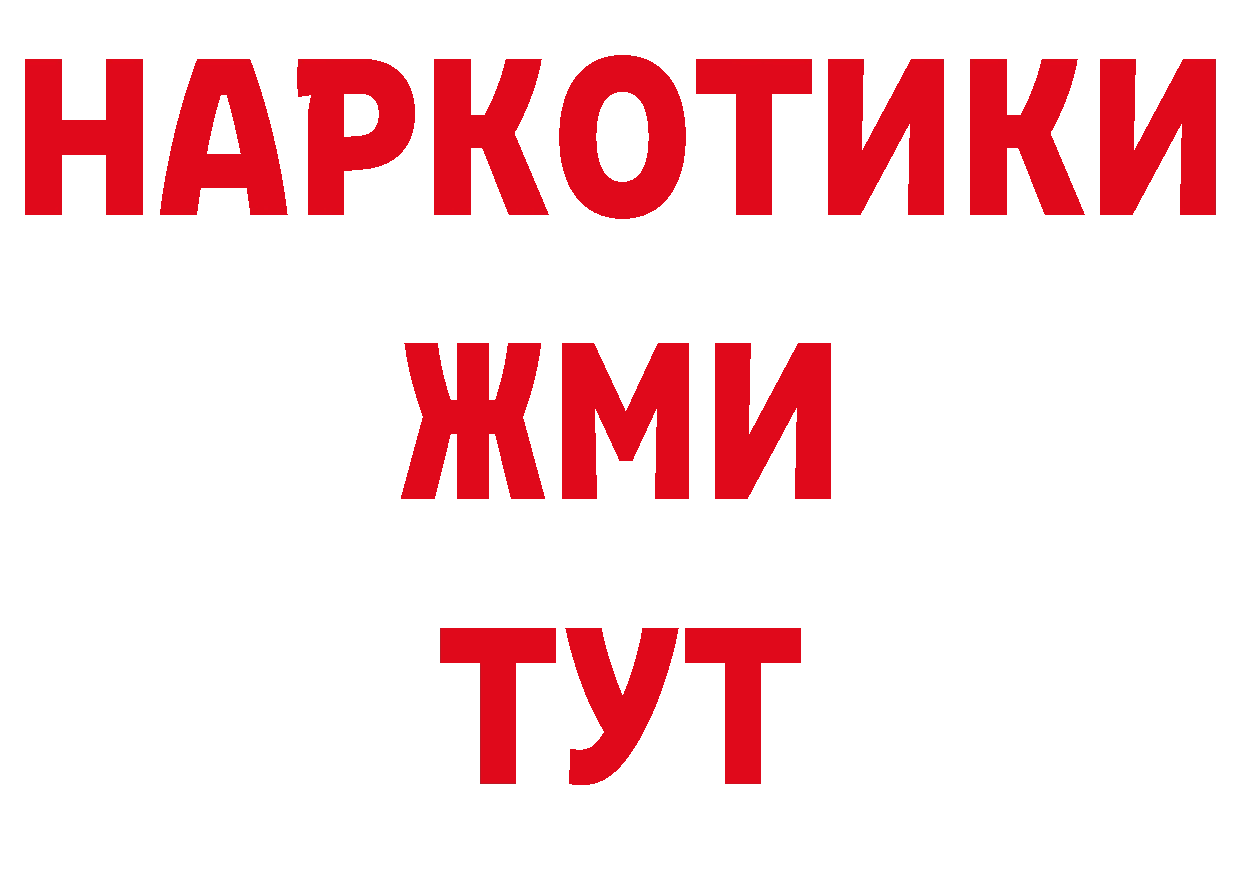 НАРКОТИКИ
ЖМИ
ТУТ